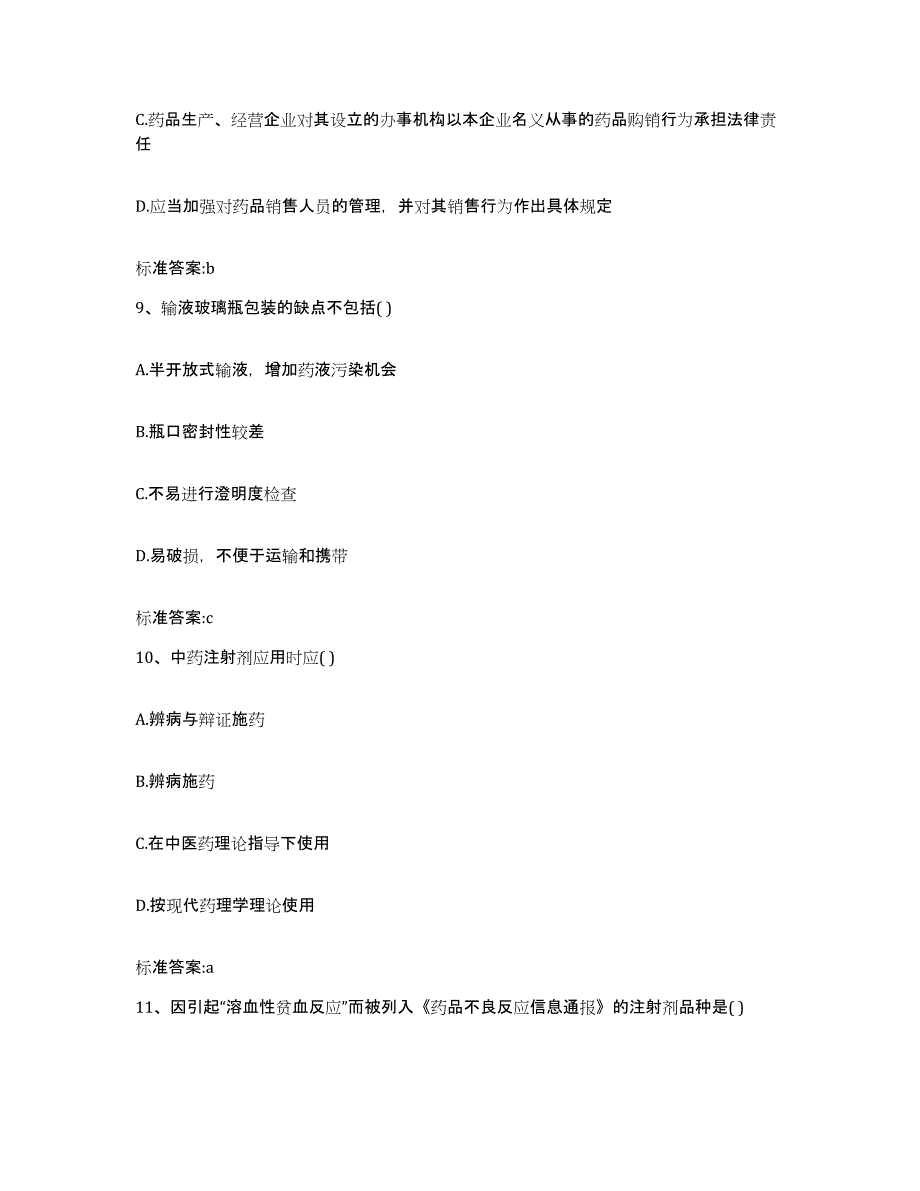 C.药品生产、经营企业对其设立的办事机构以本企业名义从事的药品购销行为承担法律责任

D.应当加强对药品销售人员的管理，并对其销售行为作出具体规定

标准答案:b

9、输液玻璃瓶包装的缺点不包括( )

A.半开放式输液，增加药液污染机会

B.瓶口密封性较差

C.不易进行澄明度检查

D.易破损，不便于运输和携带

标准答案:c

10、中药注射剂应用时应( )

A.辨病与辩证施药

B.辨病施药

C.在中医药理论指导下使用

D.按现代药理学理论使用

标准答案:a

11、因引起“溶血性贫血反应”而被列入《药品不良反应信息通报》的注射剂品种是( )